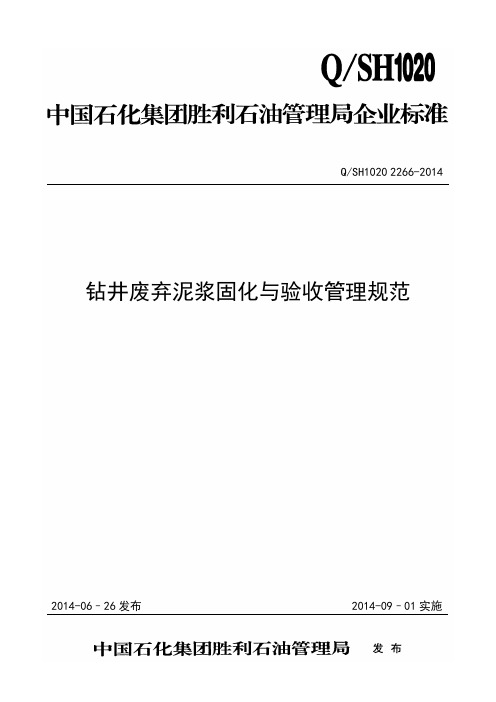 Q/SH1020

中国石化集团胜利石油管理局企业标准

Q/SH1020 2266-2014

钻井废弃泥浆固化与验收管理规范

2014-06－26 发布

2014-09－01 实施

中国石化集团胜利石油管理局 发 布